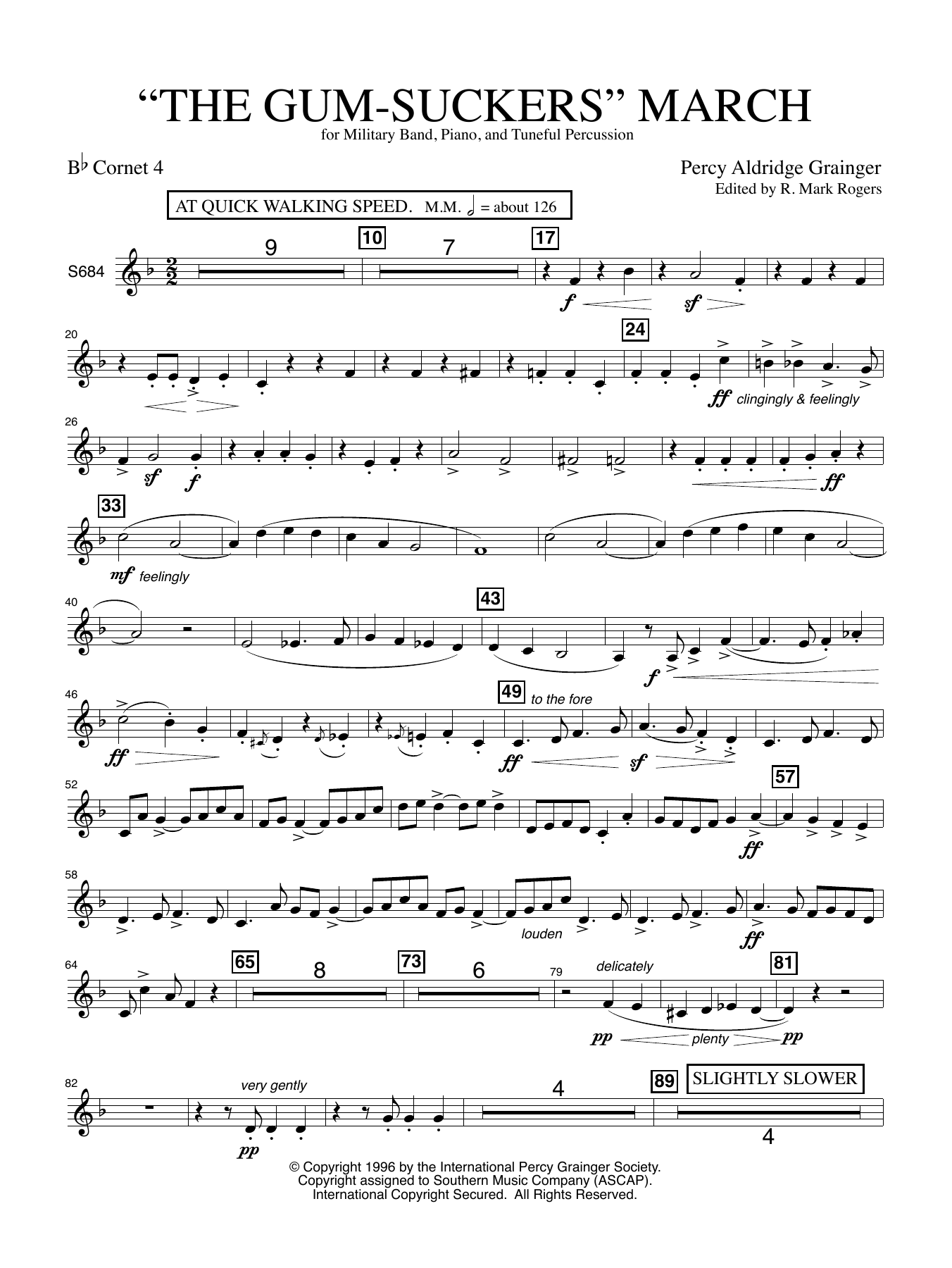 "THE GUM-SUCKERS" MARCH
for Military Band, Piano, and Tuneful Percussion

B♭ Cornet 4

Percy Aldridge Grainger
Edited by R. Mark Rogers

AT QUICK WALKING SPEED. M.M. 𝅗𝅥 = about 126

S684

9

10

7

17

f

sf

20

24

ff clingingly & feelingly

26

sf

f

ff

33

mf feelingly

40

43

f

46

49 to the fore

ff

ff

sf

52

57

ff

58

louden

ff

64

65

8

73

6

79

delicately

81

pp

plenty

pp

82

very gently

pp

4

89

SLIGHTLY SLOWER

4

© Copyright 1996 by the International Percy Grainger Society.
Copyright assigned to Southern Music Company (ASCAP).
International Copyright Secured. All Rights Reserved.